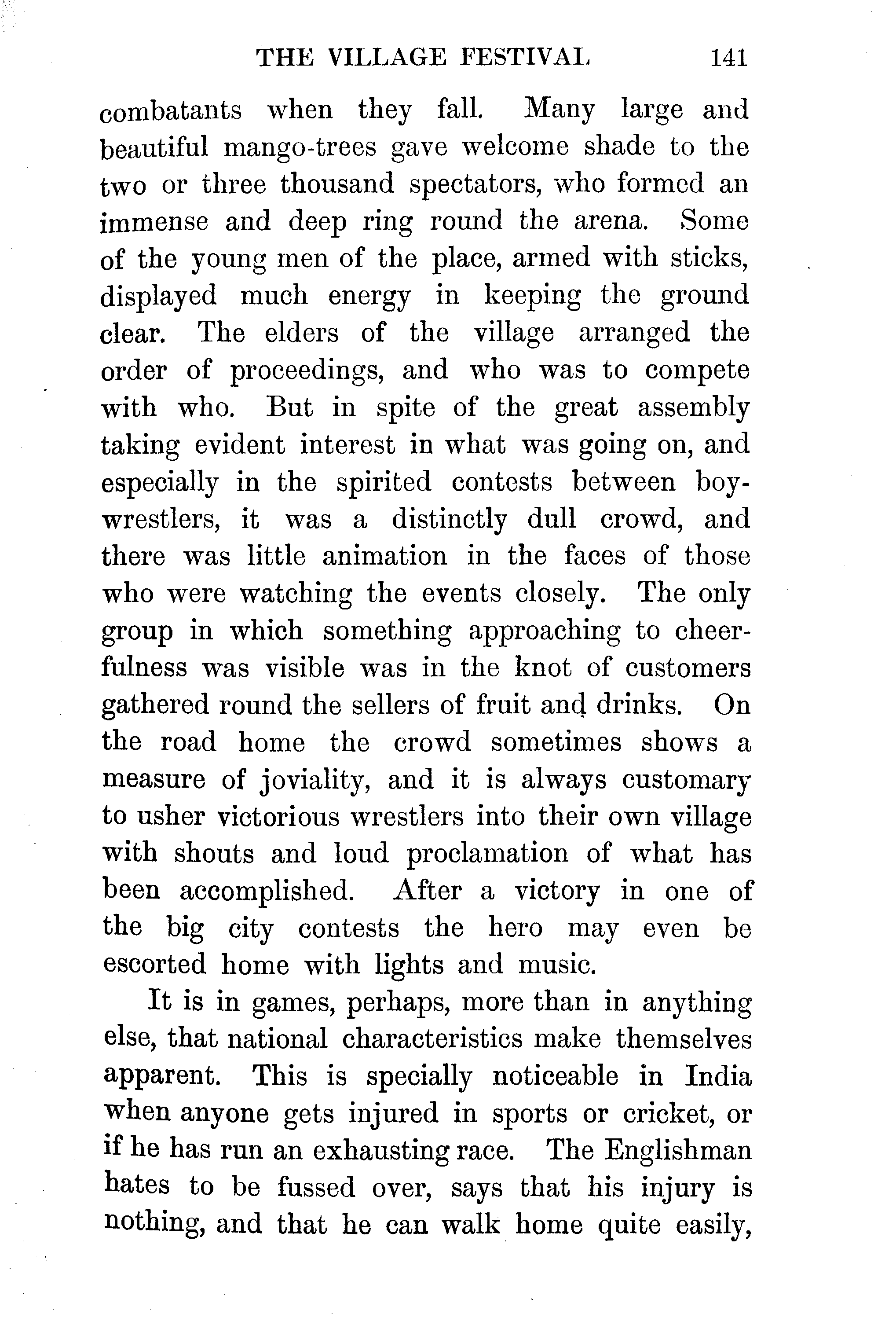 THE VILLAGE FESTIVAL 141

combatants when they fall. Many large and beautiful mango-trees gave welcome shade to the two or three thousand spectators, who formed an immense and deep ring round the arena. Some of the young men of the place, armed with sticks, displayed much energy in keeping the ground clear. The elders of the village arranged the order of proceedings, and who was to compete with who. But in spite of the great assembly taking evident interest in what was going on, and especially in the spirited contests between boy-wrestlers, it was a distinctly dull crowd, and there was little animation in the faces of those who were watching the events closely. The only group in which something approaching to cheerfulness was visible was in the knot of customers gathered round the sellers of fruit and drinks. On the road home the crowd sometimes shows a measure of joviality, and it is always customary to usher victorious wrestlers into their own village with shouts and loud proclamation of what has been accomplished. After a victory in one of the big city contests the hero may even be escorted home with lights and music.

It is in games, perhaps, more than in anything else, that national characteristics make themselves apparent. This is specially noticeable in India when anyone gets injured in sports or cricket, or if he has run an exhausting race. The Englishman hates to be fussed over, says that his injury is nothing, and that he can walk home quite easily,